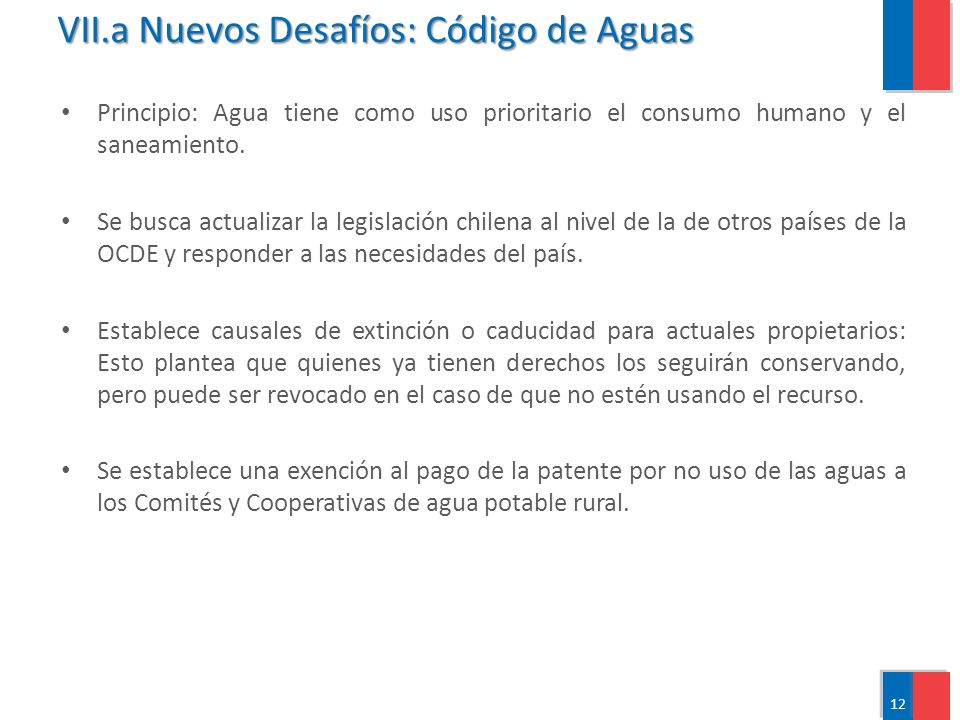 VII.a Nuevos Desafíos: Código de Aguas

• Principio: Agua tiene como uso prioritario el consumo humano y el saneamiento.

• Se busca actualizar la legislación chilena al nivel de la de otros países de la OCDE y responder a las necesidades del país.

• Establece causales de extinción o caducidad para actuales propietarios: Esto plantea que quienes ya tienen derechos los seguirán conservando, pero puede ser revocado en el caso de que no estén usando el recurso.

• Se establece una exención al pago de la patente por no uso de las aguas a los Comités y Cooperativas de agua potable rural.

12